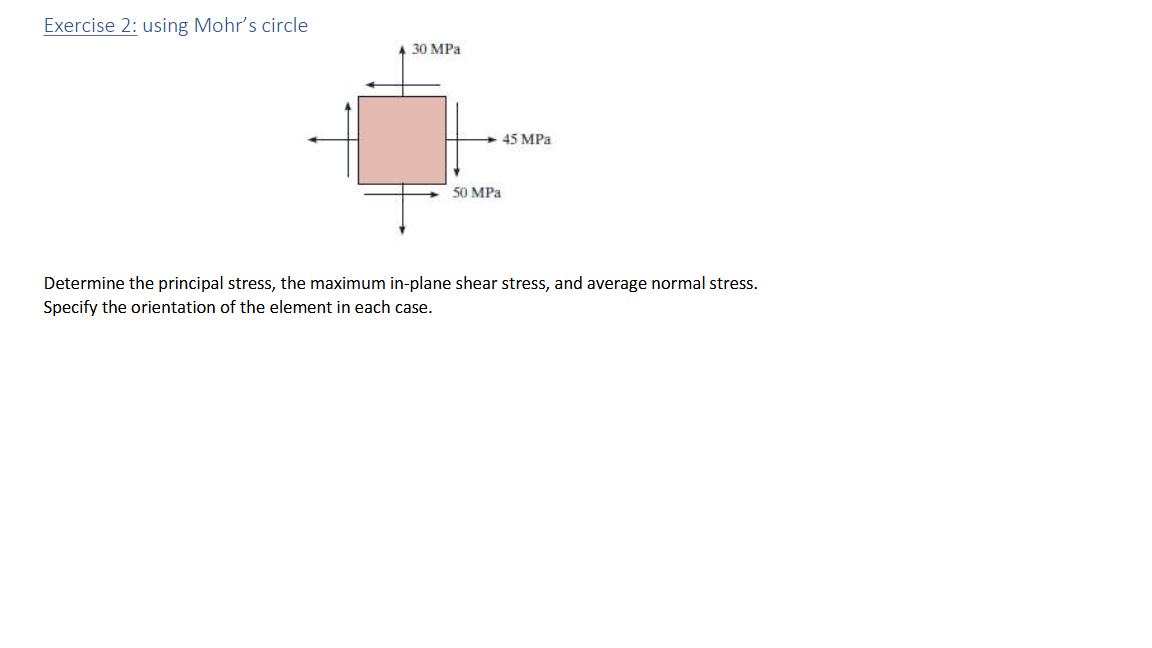 Exercise 2: using Mohr's circle

30 MPa

45 MPa

50 MPa

Determine the principal stress, the maximum in-plane shear stress, and average normal stress. Specify the orientation of the element in each case.